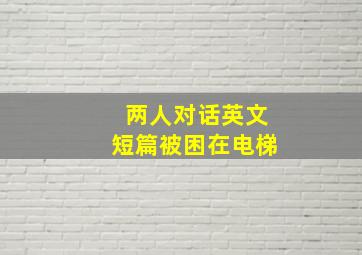 两人对话英文
短篇被困在电梯